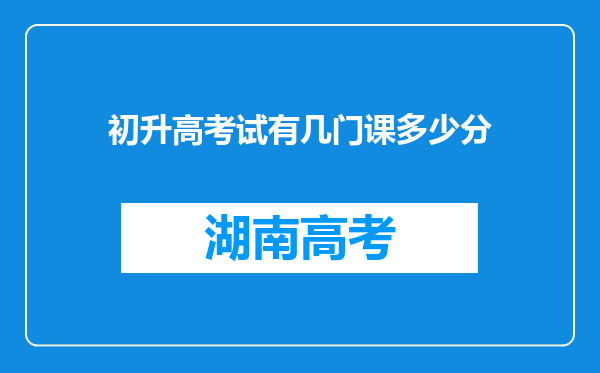 初升高考试有几门课多少分

湖南高考